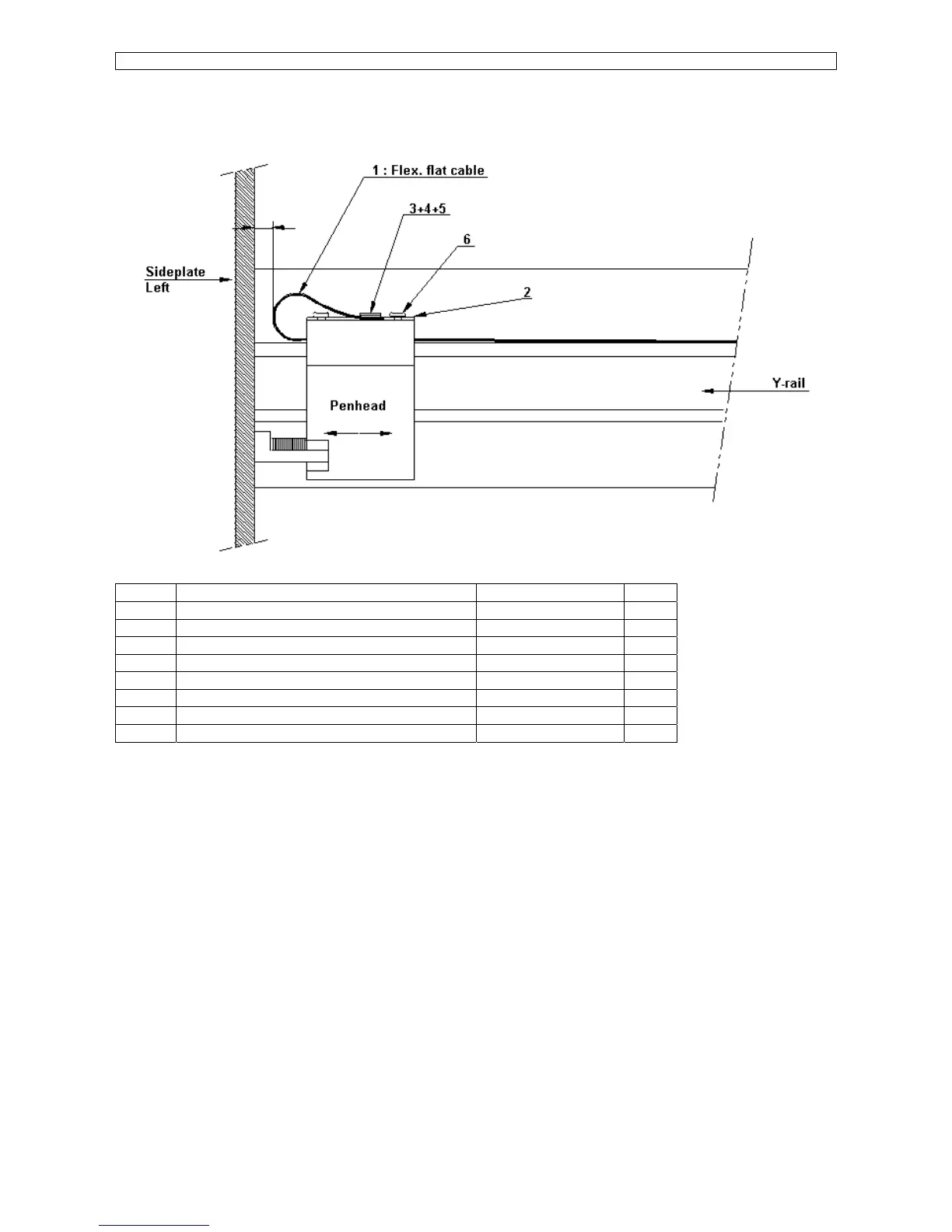 1 : Flex. flat cable

3+4+5

6

2

Sideplate Left

Penhead

Y-rail